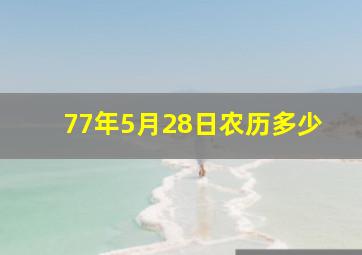 77年5月28日农历多少